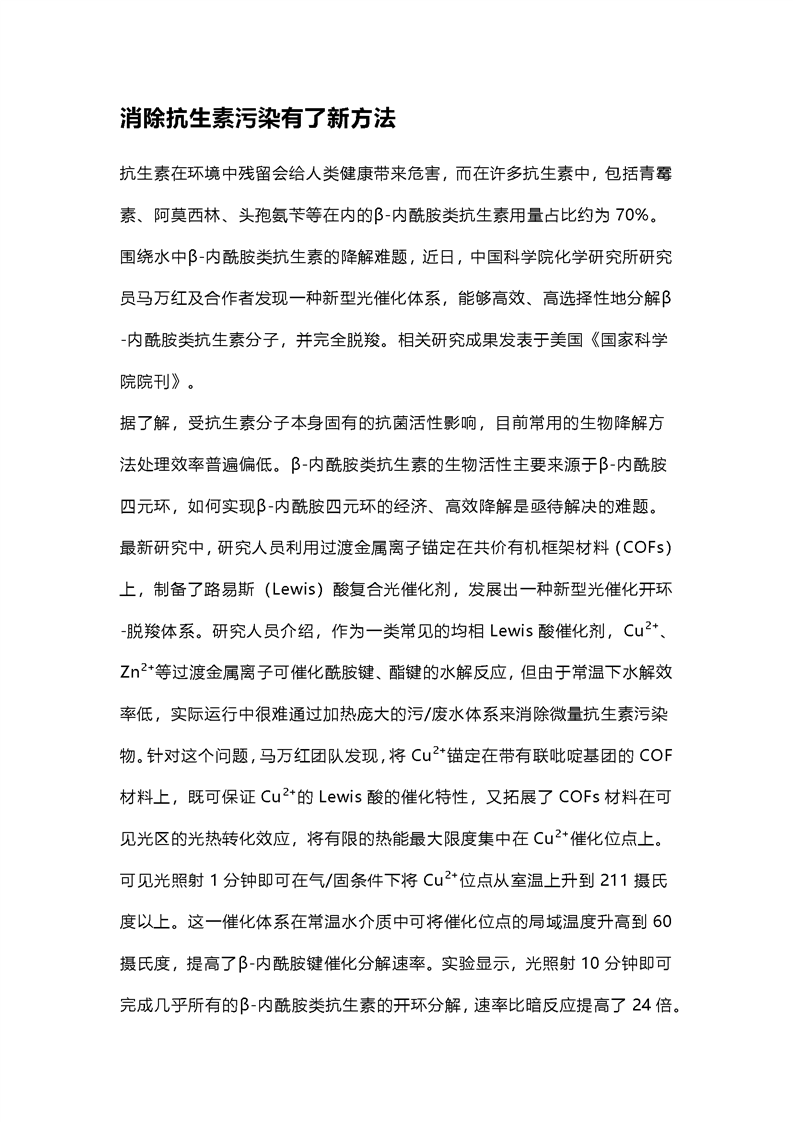 消除抗生素污染有了新方法

抗生素在环境中残留会给人类健康带来危害，而在许多抗生素中，包括青霉素、阿莫西林、头孢氨苄等在内的β-内酰胺类抗生素用量占比约为 70%。围绕水中β-内酰胺类抗生素的降解难题，近日，中国科学院化学研究所研究员马万红及合作者发现一种新型光催化体系，能够高效、高选择性地分解β-内酰胺类抗生素分子，并完全脱羧。相关研究成果发表于美国《国家科学院院刊》。

据了解，受抗生素分子本身固有的抗菌活性影响，目前常用的生物降解方法处理效率普遍偏低。β-内酰胺类抗生素的生物活性主要来源于β-内酰胺四元环，如何实现β-内酰胺四元环的经济、高效降解是亟待解决的难题。

最新研究中，研究人员利用过渡金属离子锚定在共价有机框架材料（COFs）上，制备了路易斯（Lewis）酸复合光催化剂，发展出一种新型光催化开环-脱羧体系。研究人员介绍，作为一类常见的均相 Lewis 酸催化剂，$Cu^{2+}$、$Zn^{2+}$等过渡金属离子可催化酰胺键、酯键的水解反应，但由于常温下水解效率低，实际运行中很难通过加热庞大的污/废水体系来消除微量抗生素污染物。针对这个问题，马万红团队发现，将 $Cu^{2+}$锚定在带有联吡啶基团的 COF 材料上，既可保证 $Cu^{2+}$的 Lewis 酸的催化特性，又拓展了 COFs 材料在可见光区的光热转化效应，将有限的热能最大限度集中在 $Cu^{2+}$催化位点上。可见光照射 1 分钟即可在气/固条件下将 $Cu^{2+}$位点从室温上升到 211 摄氏度以上。这一催化体系在常温水介质中可将催化位点的局域温度升高到 60 摄氏度，提高了β-内酰胺键催化分解速率。实验显示，光照射 10 分钟即可完成几乎所有的β-内酰胺类抗生素的开环分解，速率比暗反应提高了 24 倍。